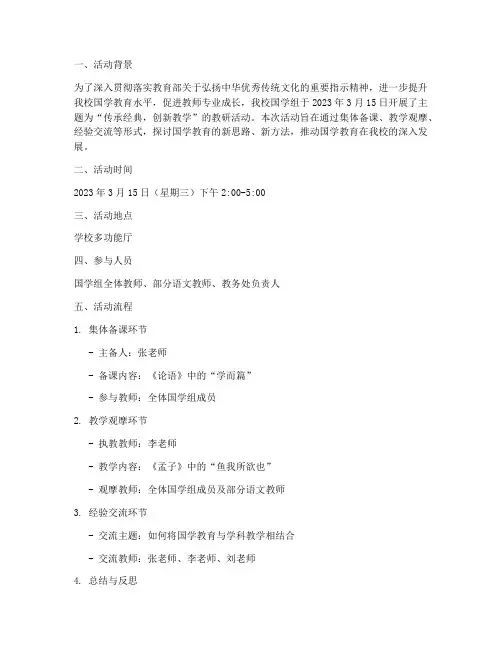 一、活动背景

为了深入贯彻落实教育部关于弘扬中华优秀传统文化的重要指示精神，进一步提升我校国学教育水平，促进教师专业成长，我校国学组于 2023 年 3 月 15 日开展了主题为“传承经典，创新教学”的教研活动。本次活动旨在通过集体备课、教学观摩、经验交流等形式，探讨国学教育的新思路、新方法，推动国学教育在我校的深入发展。

二、活动时间

2023 年 3 月 15 日（星期三）下午 2:00-5:00

三、活动地点

学校多功能厅

四、参与人员

国学组全体教师、部分语文教师、教务处负责人

五、活动流程

1. 集体备课环节

- 主备人：张老师

- 备课内容：《论语》中的“学而篇”

- 参与教师：全体国学组成员

2. 教学观摩环节

- 执教教师：李老师

- 教学内容：《孟子》中的“鱼我所欲也”

- 观摩教师：全体国学组成员及部分语文教师

3. 经验交流环节

- 交流主题：如何将国学教育与学科教学相结合

- 交流教师：张老师、李老师、刘老师

4. 总结与反思